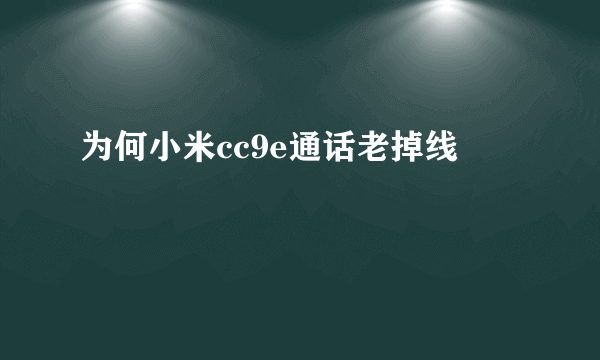 为何小米cc9e通话老掉线